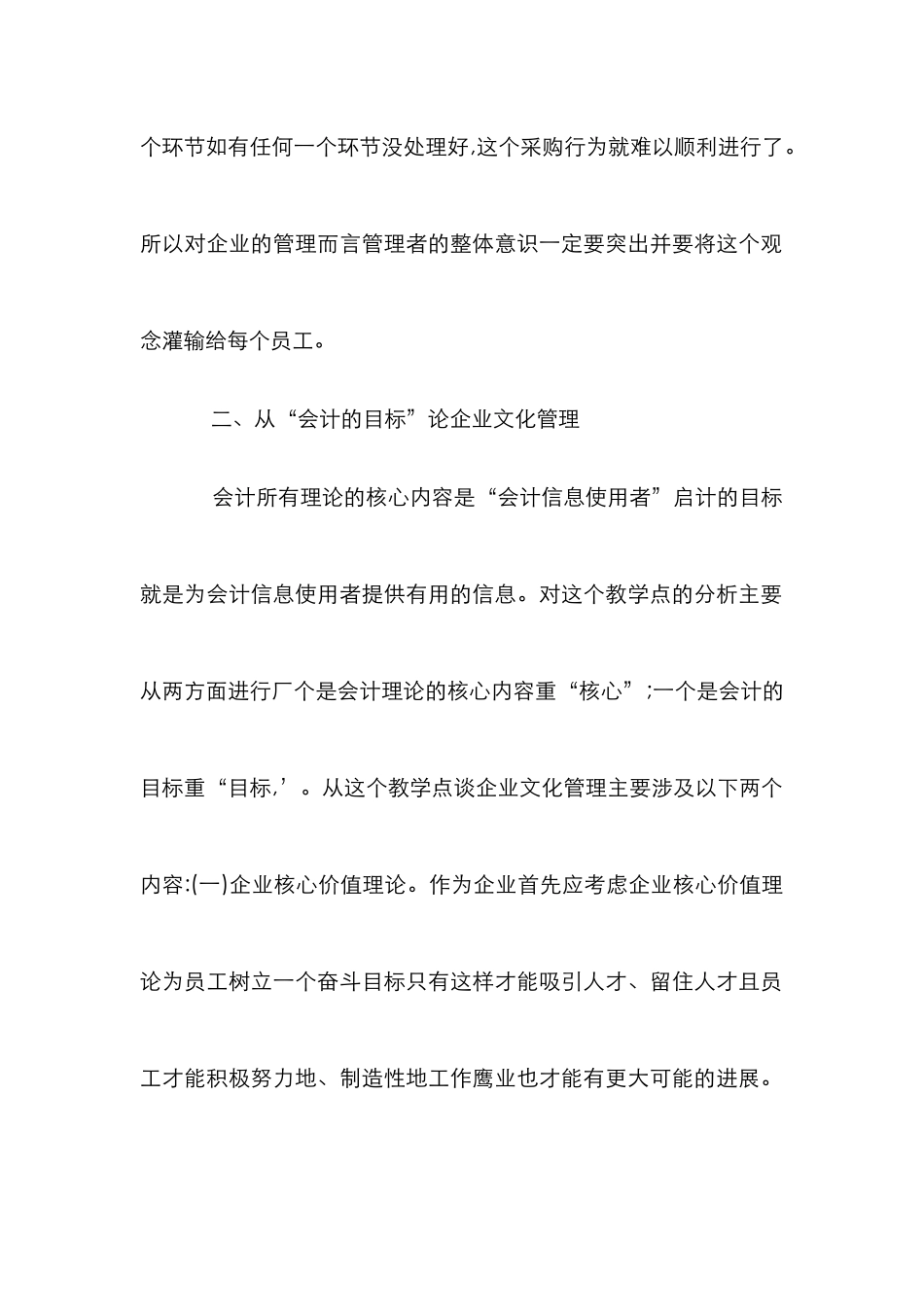 个环节如有任何一个环节没处理好,这个采购行为就难以顺利进行了。所以对企业的管理而言管理者的整体意识一定要突出并要将这个观念灌输给每个员工。

二、从“会计的目标”论企业文化管理

会计所有理论的核心内容是“会计信息使用者”启计的目标就是为会计信息使用者提供有用的信息。对这个教学点的分析主要从两方面进行厂个是会计理论的核心内容重“核心”;一个是会计的目标重“目标,’。从这个教学点谈企业文化管理主要涉及以下两个内容:(一)企业核心价值理论。作为企业首先应考虑企业核心价值理论为员工树立一个奋斗目标只有这样才能吸引人才、留住人才且员工才能积极努力地、制造性地工作鹰业也才能有更大可能的进展。